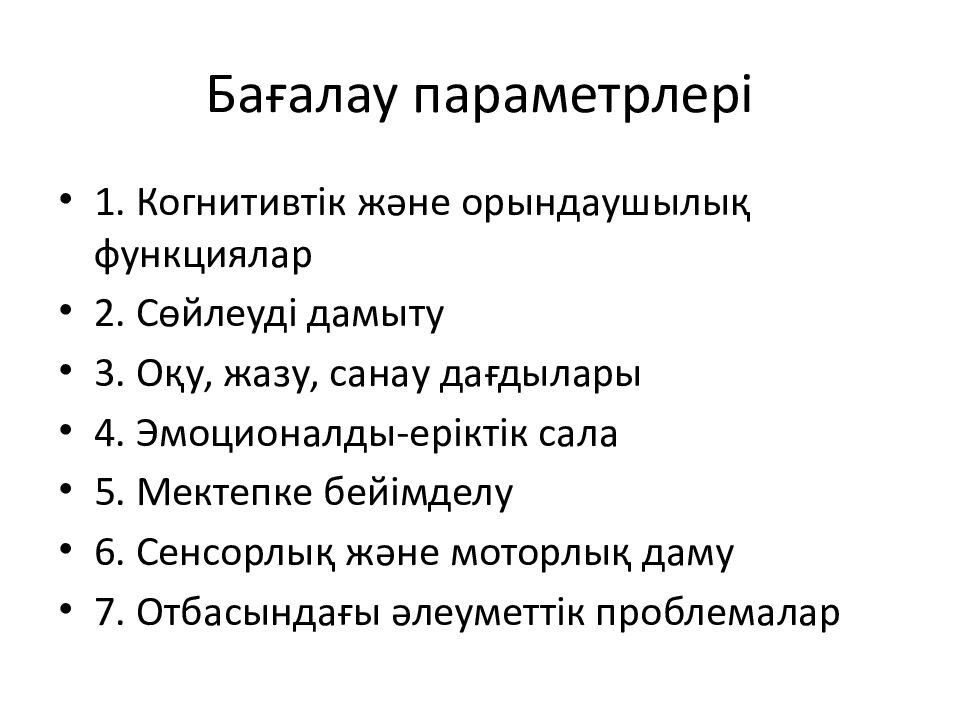 Бағалау параметрлері

• 1. Когнитивтік және орындаушылық функциялар
• 2. Сөйлеуді дамыту
• 3. Оқу, жазу, санау дағдылары
• 4. Эмоционалды-еріктік сала
• 5. Мектепке бейімделу
• 6. Сенсорлық және моторлық даму
• 7. Отбасындағы әлеуметтік проблемалар